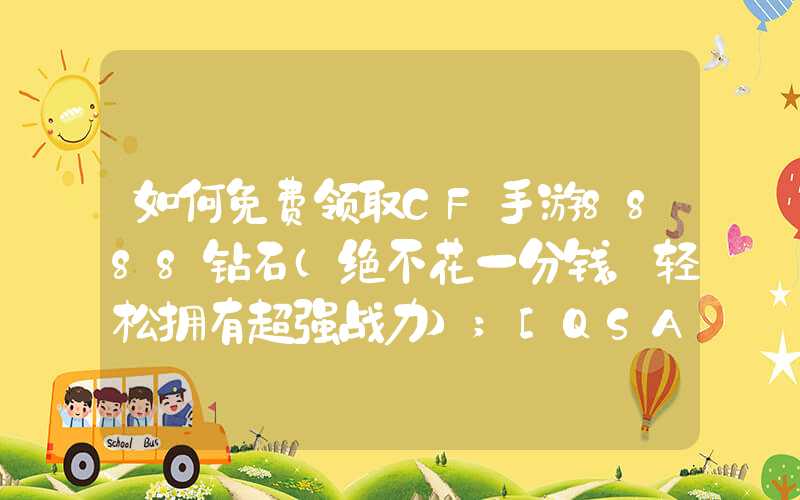 如何免费领取CF手游8888钻石(绝不花一分钱 轻松拥有超强战力):[QSA

School Bus